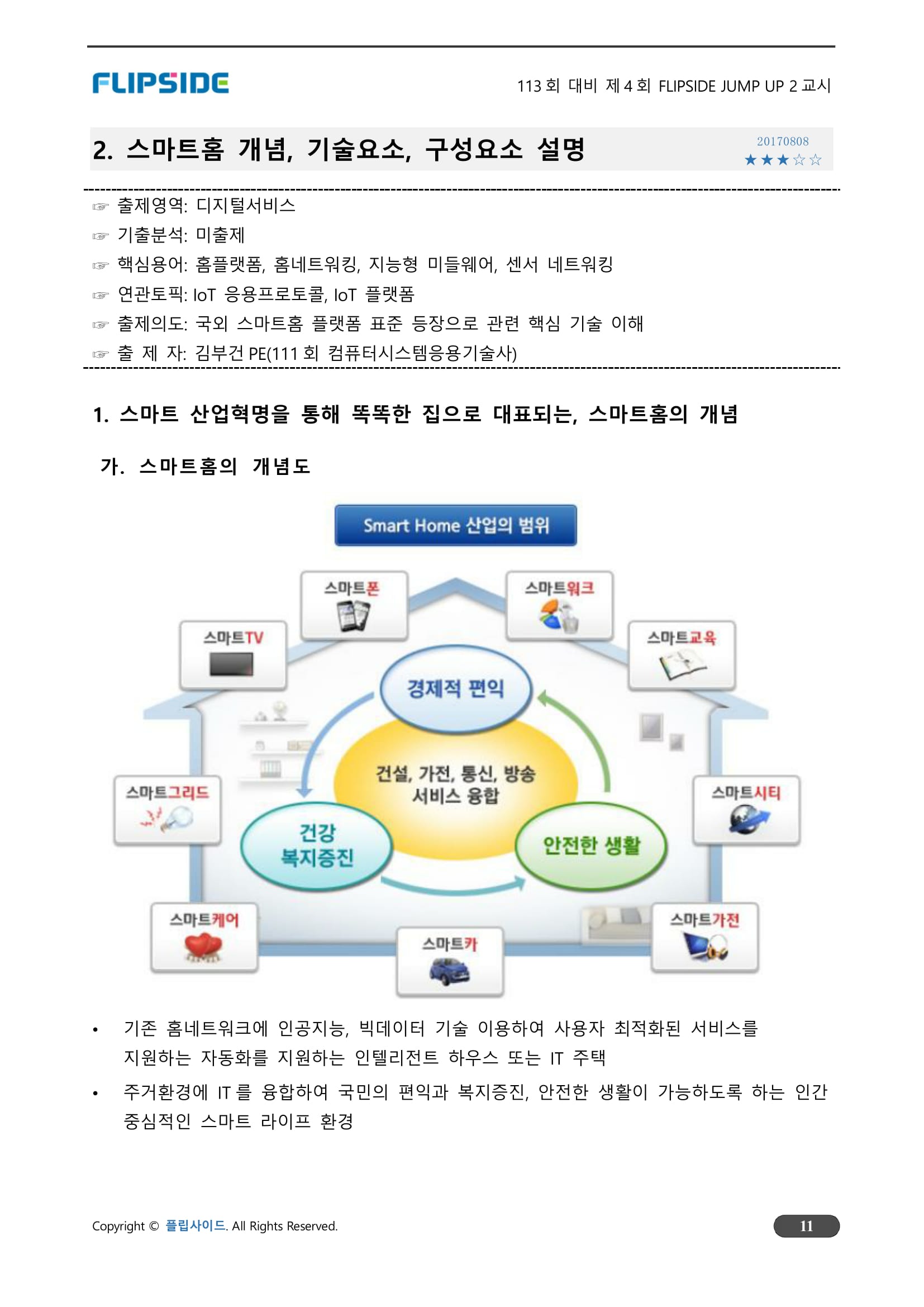 FLIPSIDE

113 회 대비 제 4 회 FLIPSIDE JUMP UP 2 교시

2. 스마트홈 개념, 기술요소, 구성요소 설명

20170808
★★★☆☆

☞ 출제영역: 디지털서비스
☞ 기출분석: 미출제
☞ 핵심용어: 홈플랫폼, 홈네트워킹, 지능형 미들웨어, 센서 네트워킹
☞ 연관토픽: IoT 응용프로토콜, IoT 플랫폼
☞ 출제의도: 국외 스마트홈 플랫폼 표준 등장으로 관련 핵심 기술 이해
☞ 출 제 자: 김부건 PE(111 회 컴퓨터시스템응용기술사)

1. 스마트 산업혁명을 통해 똑똑한 집으로 대표되는, 스마트홈의 개념

가. 스마트홈의 개념도

Smart Home 산업의 범위

스마트폰
스마트워크
스마트TV
스마트교육
경제적 편익
건설, 가전, 통신, 방송 서비스 융합
스마트그리드
스마트시티
건강 복지증진
안전한 생활
스마트케어
스마트카
스마트가전

• 기존 홈네트워크에 인공지능, 빅데이터 기술 이용하여 사용자 최적화된 서비스를 지원하는 자동화를 지원하는 인텔리전트 하우스 또는 IT 주택

• 주거환경에 IT 를 융합하여 국민의 편익과 복지증진, 안전한 생활이 가능하도록 하는 인간 중심적인 스마트 라이프 환경

Copyright © 플립사이드. All Rights Reserved.

11